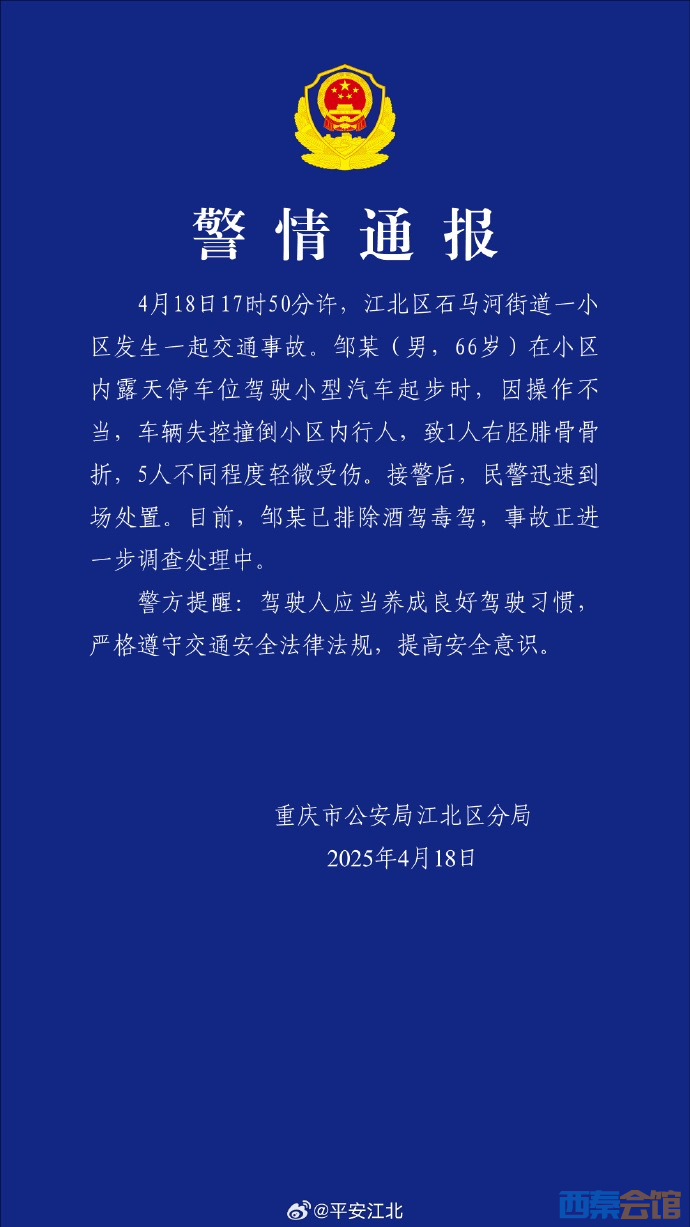 警情通报

4月18日17时50分许，江北区石马河街道一小区发生一起交通事故。邹某（男，66岁）在小区内露天停车位驾驶小型汽车起步时，因操作不当，车辆失控撞倒小区内行人，致1人右胫腓骨骨折，5人不同程度轻微受伤。接警后，民警迅速到场处置。目前，邹某已排除酒驾毒驾，事故正进一步调查处理中。

警方提醒：驾驶人应当养成良好驾驶习惯，严格遵守交通安全法律法规，提高安全意识。

重庆市公安局江北区分局
2025年4月18日

@平安江北
西秦会馆